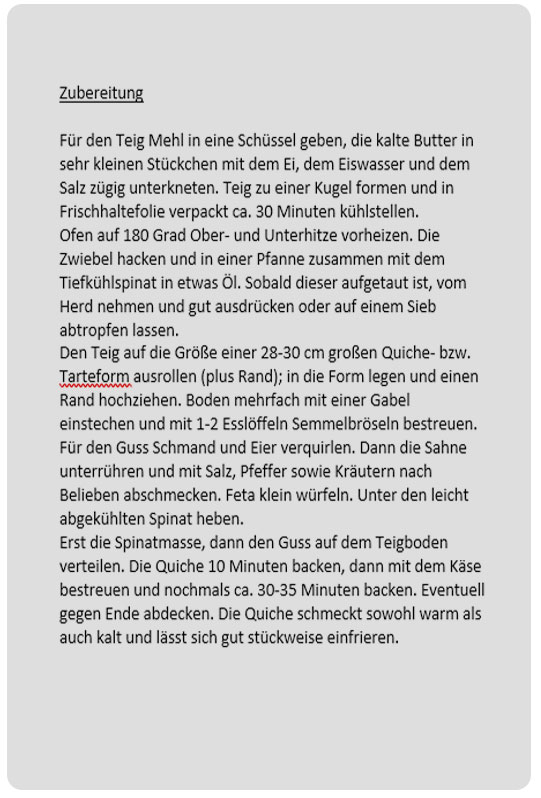 Zubereitung

Für den Teig Mehl in eine Schüssel geben, die kalte Butter in sehr kleinen Stückchen mit dem Ei, dem Eiswasser und dem Salz zügig unterkneten. Teig zu einer Kugel formen und in Frischhaltefolie verpackt ca. 30 Minuten kühlstellen.
Ofen auf 180 Grad Ober- und Unterhitze vorheizen. Die Zwiebel hacken und in einer Pfanne zusammen mit dem Tiefkühlspinat in etwas Öl. Sobald dieser aufgetaut ist, vom Herd nehmen und gut ausdrücken oder auf einem Sieb abtropfen lassen.
Den Teig auf die Größe einer 28-30 cm großen Quiche- bzw. Tarteform ausrollen (plus Rand); in die Form legen und einen Rand hochziehen. Boden mehrfach mit einer Gabel einstechen und mit 1-2 Esslöffeln Semmelbröseln bestreuen.
Für den Guss Schmand und Eier verquirlen. Dann die Sahne unterrühren und mit Salz, Pfeffer sowie Kräutern nach Belieben abschmecken. Feta klein würfeln. Unter den leicht abgekühlten Spinat heben.
Erst die Spinatmasse, dann den Guss auf dem Teigboden verteilen. Die Quiche 10 Minuten backen, dann mit dem Käse bestreuen und nochmals ca. 30-35 Minuten backen. Eventuell gegen Ende abdecken. Die Quiche schmeckt sowohl warm als auch kalt und lässt sich gut stückweise einfrieren.